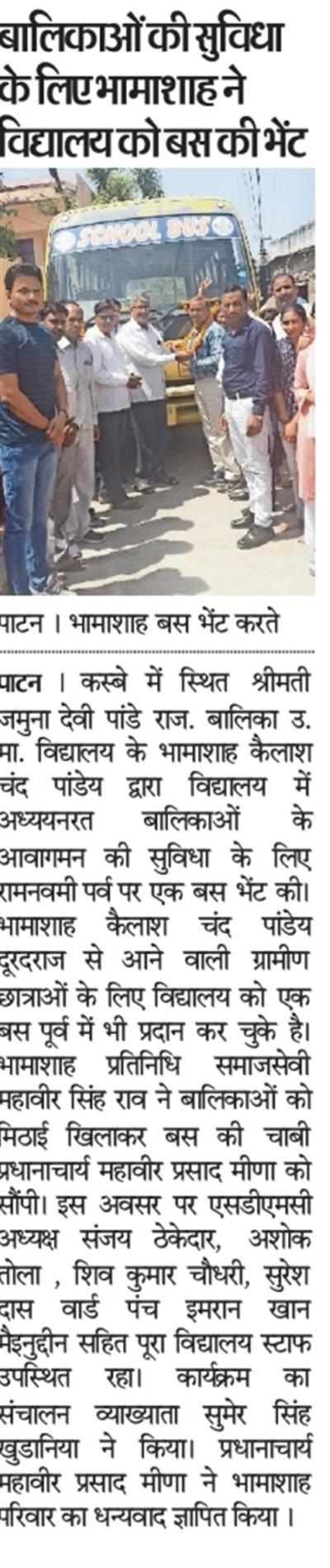 बालिकाओं की सुविधा के लिए भामाशाह ने विद्यालय को बस की भेंट

SCHOOL BUS

पाटन । भामाशाह बस भेंट करते

पाटन । कस्बे में स्थित श्रीमती जमुना देवी पांडे राज. बालिका उ. मा. विद्यालय के भामाशाह कैलाश चंद पांडेय द्वारा विद्यालय में अध्ययनरत बालिकाओं के आवागमन की सुविधा के लिए रामनवमी पर्व पर एक बस भेंट की। भामाशाह कैलाश चंद पांडेय दूरदराज से आने वाली ग्रामीण छात्राओं के लिए विद्यालय को एक बस पूर्व में भी प्रदान कर चुके है। भामाशाह प्रतिनिधि समाजसेवी महावीर सिंह राव ने बालिकाओं को मिठाई खिलाकर बस की चाबी प्रधानाचार्य महावीर प्रसाद मीणा को सौंपी। इस अवसर पर एसडीएमसी अध्यक्ष संजय ठेकेदार, अशोक तोला , शिव कुमार चौधरी, सुरेश दास वार्ड पंच इमरान खान मैइनुद्दीन सहित पूरा विद्यालय स्टाफ उपस्थित रहा। कार्यक्रम का संचालन व्याख्याता सुमेर सिंह खुडानिया ने किया। प्रधानाचार्य महावीर प्रसाद मीणा ने भामाशाह परिवार का धन्यवाद ज्ञापित किया ।